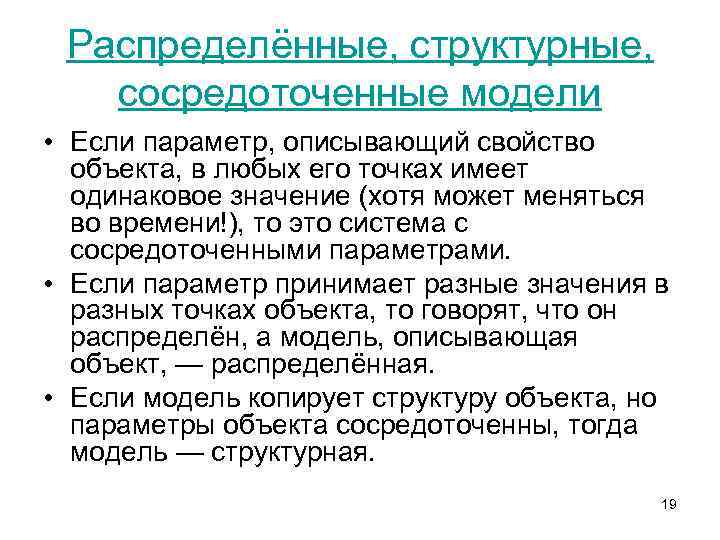 Распределённые, структурные, сосредоточенные модели

• Если параметр, описывающий свойство объекта, в любых его точках имеет одинаковое значение (хотя может меняться во времени!), то это система с сосредоточенными параметрами.
• Если параметр принимает разные значения в разных точках объекта, то говорят, что он распределён, а модель, описывающая объект, — распределённая.
• Если модель копирует структуру объекта, но параметры объекта сосредоточенны, тогда модель — структурная.

19